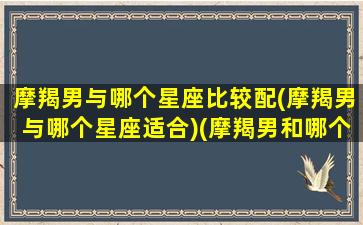 摩羯男与哪个星座比较配(摩羯男与哪个星座适合)(摩羯男和哪个